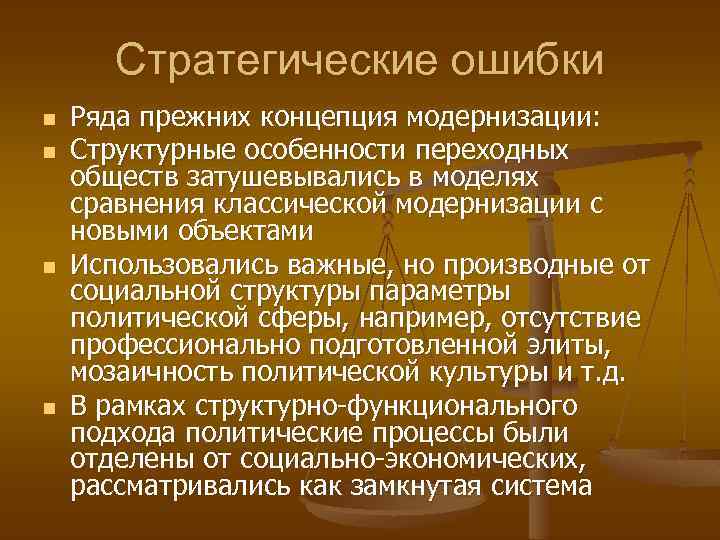 Стратегические ошибки

Ряда прежних концепция модернизации:

Структурные особенности переходных обществ затушевывались в моделях сравнения классической модернизации с новыми объектами

Использовались важные, но производные от социальной структуры параметры политической сферы, например, отсутствие профессионально подготовленной элиты, мозаичность политической культуры и т.д.

В рамках структурно-функционального подхода политические процессы были отделены от социально-экономических, рассматривались как замкнутая система